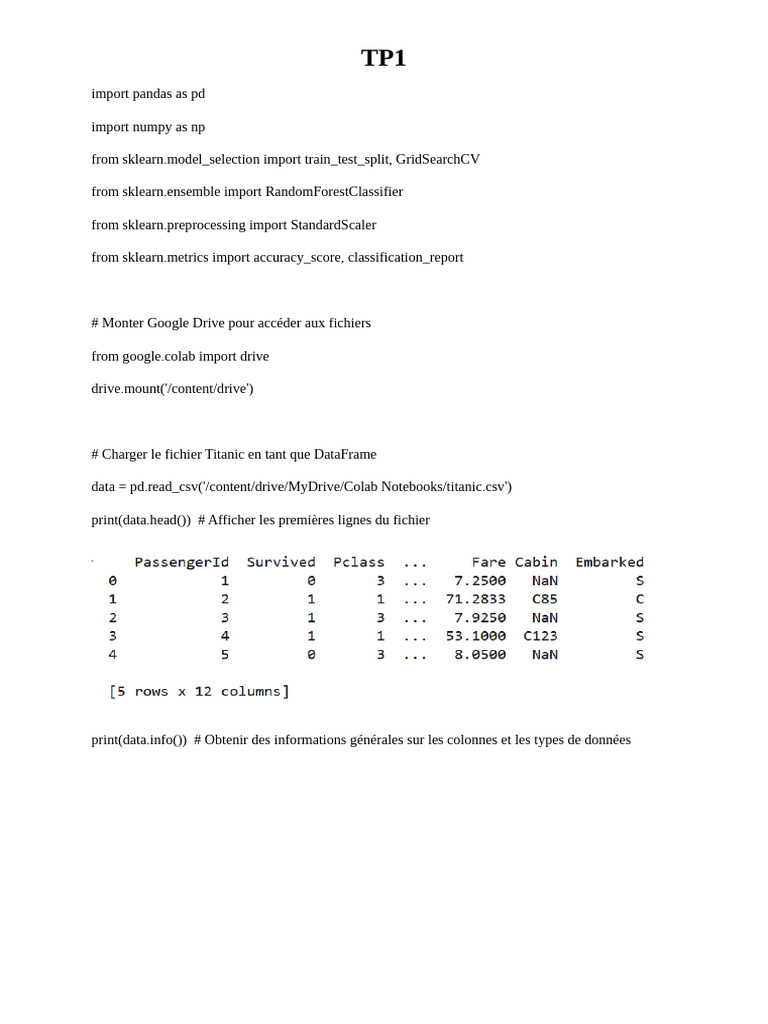 TP1

import pandas as pd

import numpy as np

from sklearn.model_selection import train_test_split, GridSearchCV

from sklearn.ensemble import RandomForestClassifier

from sklearn.preprocessing import StandardScaler

from sklearn.metrics import accuracy_score, classification_report

# Monter Google Drive pour accéder aux fichiers

from google.colab import drive

drive.mount('/content/drive')

# Charger le fichier Titanic en tant que DataFrame

data = pd.read_csv('/content/drive/MyDrive/Colab Notebooks/titanic.csv')

print(data.head()) # Afficher les premières lignes du fichier

|   | PassengerId | Survived | Pclass | ... | Fare | Cabin | Embarked |
|---|---|---|---|---|---|---|---|
| 0 | 1 | 0 | 3 | ... | 7.2500 | NaN | S |
| 1 | 2 | 1 | 1 | ... | 71.2833 | C85 | C |
| 2 | 3 | 1 | 3 | ... | 7.9250 | NaN | S |
| 3 | 4 | 1 | 1 | ... | 53.1000 | C123 | S |
| 4 | 5 | 0 | 3 | ... | 8.0500 | NaN | S |

[5 rows x 12 columns]

print(data.info()) # Obtenir des informations générales sur les colonnes et les types de données